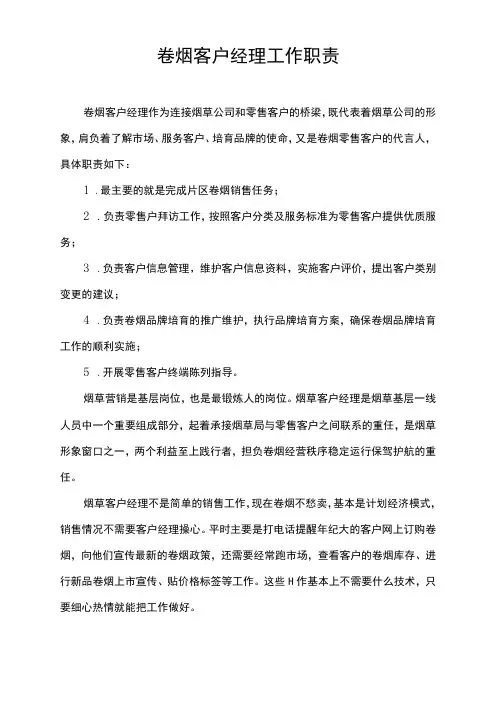 卷烟客户经理工作职责

卷烟客户经理作为连接烟草公司和零售客户的桥梁，既代表着烟草公司的形象，肩负着了解市场、服务客户、培育品牌的使命，又是卷烟零售客户的代言人，具体职责如下：

1．最主要的就是完成片区卷烟销售任务；

2．负责零售户拜访工作，按照客户分类及服务标准为零售客户提供优质服务；

3．负责客户信息管理，维护客户信息资料，实施客户评价，提出客户类别变更的建议；

4．负责卷烟品牌培育的推广维护，执行品牌培育方案，确保卷烟品牌培育工作的顺利实施；

5．开展零售客户终端陈列指导。

烟草营销是基层岗位，也是最锻炼人的岗位。烟草客户经理是烟草基层一线人员中一个重要组成部分，起着承接烟草局与零售客户之间联系的重任，是烟草形象窗口之一，两个利益至上践行者，担负卷烟经营秩序稳定运行保驾护航的重任。

烟草客户经理不是简单的销售工作，现在卷烟不愁卖，基本是计划经济模式，销售情况不需要客户经理操心。平时主要是打电话提醒年纪大的客户网上订购卷烟，向他们宣传最新的卷烟政策，还需要经常跑市场，查看客户的卷烟库存、进行新品卷烟上市宣传、贴价格标签等工作。这些H作基本上不需要什么技术，只要细心热情就能把工作做好。